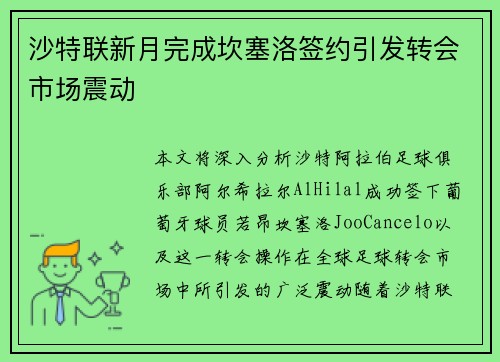 沙特联新月完成坎塞洛签约引发转会市场震动

本文将深入分析沙特阿拉伯足球俱乐部阿尔希拉尔AlHilal成功签下葡萄牙球员若昂坎塞洛JooCancelo以及这一转会操作在全球足球转会市场中所引发的广泛震动随着沙特联